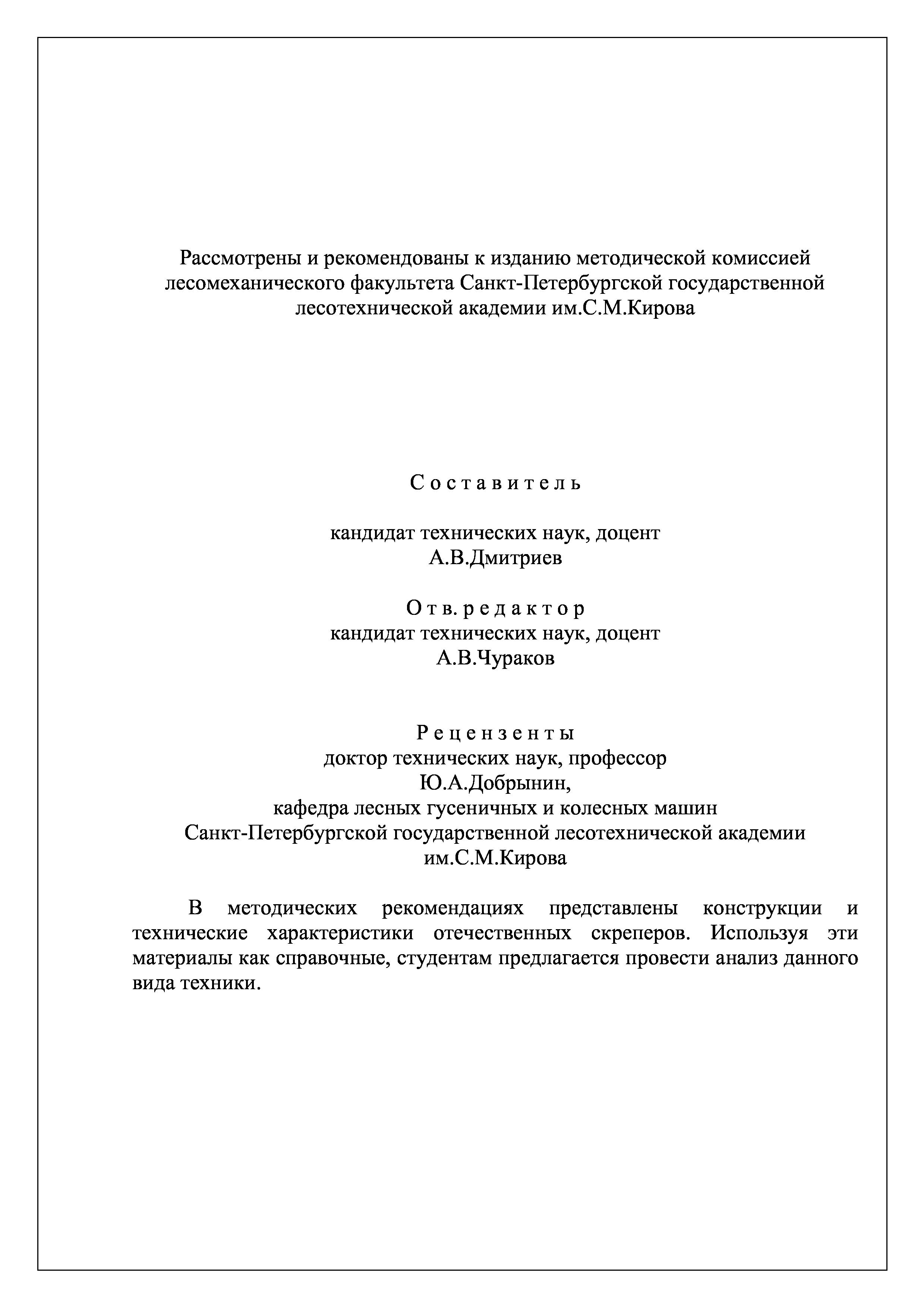 Рассмотрены и рекомендованы к изданию методической комиссией лесомеханического факультета Санкт-Петербургской государственной лесотехнической академии им.С.М.Кирова

С о с т а в и т е л ь

кандидат технических наук, доцент
А.В.Дмитриев

О т в. р е д а к т о р
кандидат технических наук, доцент
А.В.Чураков

Р е ц е н з е н т ы
доктор технических наук, профессор
Ю.А.Добрынин,
кафедра лесных гусеничных и колесных машин
Санкт-Петербургской государственной лесотехнической академии
им.С.М.Кирова

В методических рекомендациях представлены конструкции и технические характеристики отечественных скреперов. Используя эти материалы как справочные, студентам предлагается провести анализ данного вида техники.